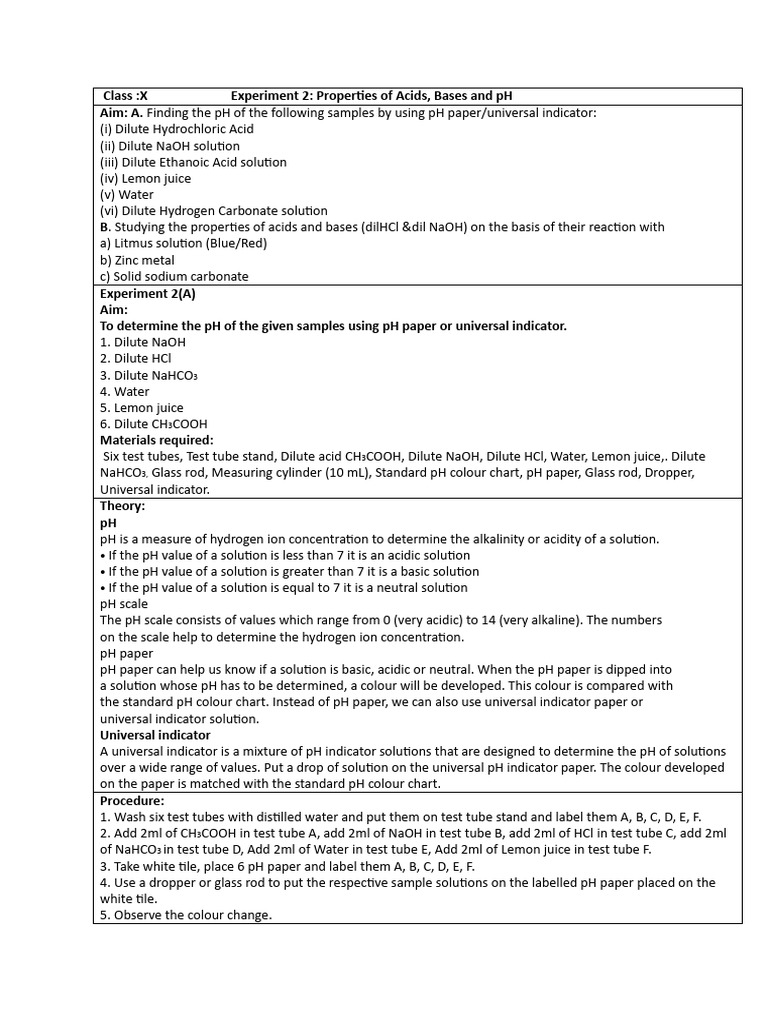 Class :X Experiment 2: Properties of Acids, Bases and pH

Aim: A. Finding the pH of the following samples by using pH paper/universal indicator:
(i) Dilute Hydrochloric Acid
(ii) Dilute NaOH solution
(iii) Dilute Ethanoic Acid solution
(iv) Lemon juice
(v) Water
(vi) Dilute Hydrogen Carbonate solution
B. Studying the properties of acids and bases (dilHCl &dil NaOH) on the basis of their reaction with
a) Litmus solution (Blue/Red)
b) Zinc metal
c) Solid sodium carbonate

Experiment 2(A)
Aim:
To determine the pH of the given samples using pH paper or universal indicator.
1. Dilute NaOH
2. Dilute HCl
3. Dilute $NaHCO_3$
4. Water
5. Lemon juice
6. Dilute $CH_3COOH$
Materials required:
Six test tubes, Test tube stand, Dilute acid $CH_3COOH$, Dilute NaOH, Dilute HCl, Water, Lemon juice,. Dilute $NaHCO_3$, Glass rod, Measuring cylinder (10 mL), Standard pH colour chart, pH paper, Glass rod, Dropper, Universal indicator.

Theory:
pH
pH is a measure of hydrogen ion concentration to determine the alkalinity or acidity of a solution.
• If the pH value of a solution is less than 7 it is an acidic solution
• If the pH value of a solution is greater than 7 it is a basic solution
• If the pH value of a solution is equal to 7 it is a neutral solution
pH scale
The pH scale consists of values which range from 0 (very acidic) to 14 (very alkaline). The numbers on the scale help to determine the hydrogen ion concentration.
pH paper
pH paper can help us know if a solution is basic, acidic or neutral. When the pH paper is dipped into a solution whose pH has to be determined, a colour will be developed. This colour is compared with the standard pH colour chart. Instead of pH paper, we can also use universal indicator paper or universal indicator solution.
Universal indicator
A universal indicator is a mixture of pH indicator solutions that are designed to determine the pH of solutions over a wide range of values. Put a drop of solution on the universal pH indicator paper. The colour developed on the paper is matched with the standard pH colour chart.

Procedure:
1. Wash six test tubes with distilled water and put them on test tube stand and label them A, B, C, D, E, F.
2. Add 2ml of $CH_3COOH$ in test tube A, add 2ml of NaOH in test tube B, add 2ml of HCl in test tube C, add 2ml of $NaHCO_3$ in test tube D, Add 2ml of Water in test tube E, Add 2ml of Lemon juice in test tube F.
3. Take white tile, place 6 pH paper and label them A, B, C, D, E, F.
4. Use a dropper or glass rod to put the respective sample solutions on the labelled pH paper placed on the white tile.
5. Observe the colour change.